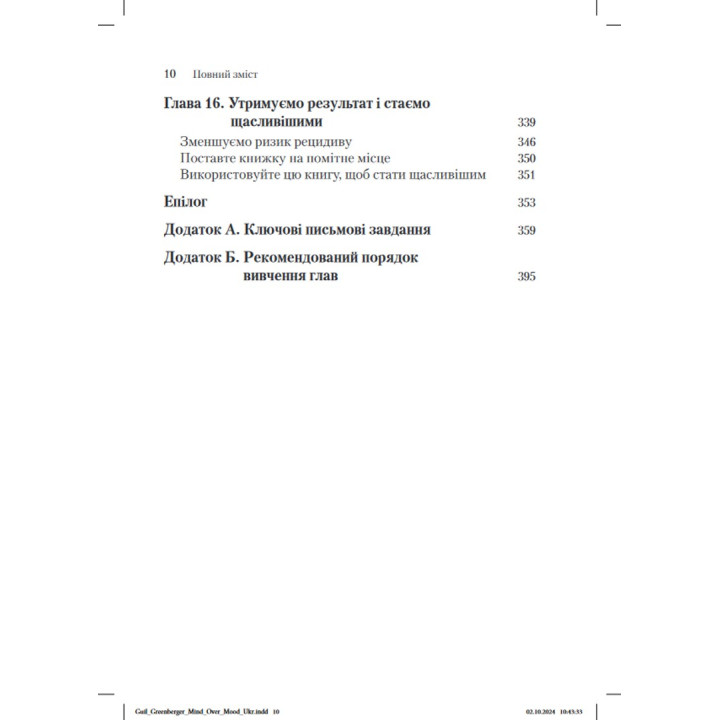 10 Повний зміст

Глава 16. Утримуємо результат і стаємо щасливішими 339

Зменшуємо ризик рецидиву 346

Поставте книжку на помітне місце 350

Використовуйте цю книгу, щоб стати щасливішим 351

Епілог 353

Додаток А. Ключові письмові завдання 359

Додаток Б. Рекомендований порядок вивчення глав 395

Gail_Greenberger_Mind_Over_Mood_Ukr.indd 10 02.10.2024 10:43:33